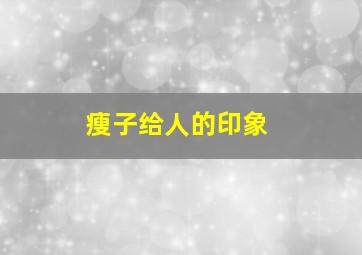 瘦子给人的印象